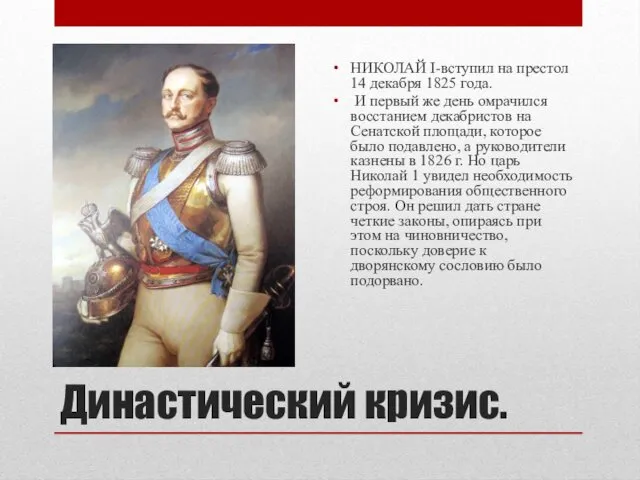 • НИКОЛАЙ I-вступил на престол 14 декабря 1825 года.

• И первый же день омрачился восстанием декабристов на Сенатской площади, которое было подавлено, а руководители казнены в 1826 г. Но царь Николай 1 увидел необходимость реформирования общественного строя. Он решил дать стране четкие законы, опираясь при этом на чиновничество, поскольку доверие к дворянскому сословию было подорвано.

Династический кризис.